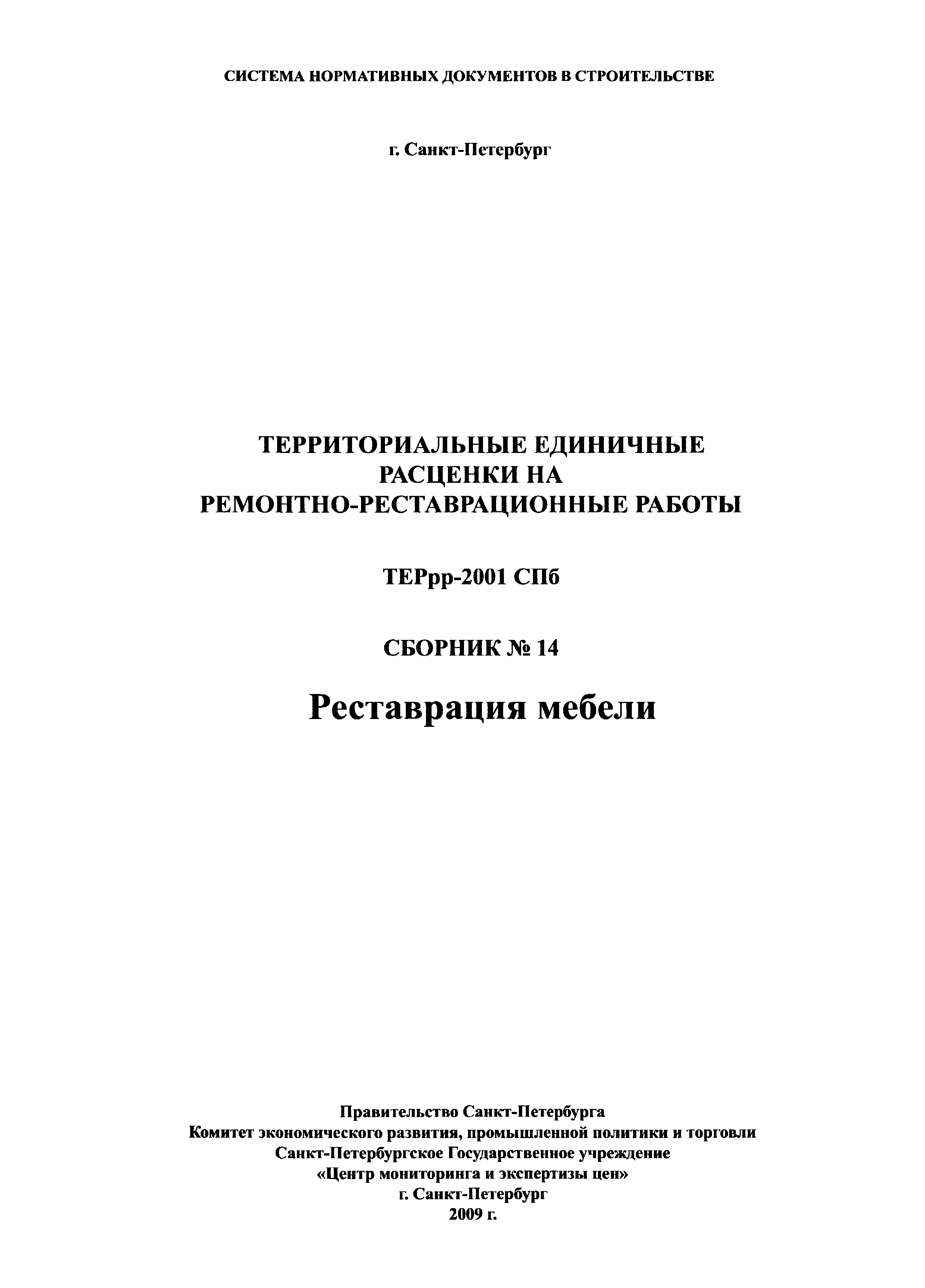 СИСТЕМА НОРМАТИВНЫХ ДОКУМЕНТОВ В СТРОИТЕЛЬСТВЕ

г. Санкт-Петербург

ТЕРРИТОРИАЛЬНЫЕ ЕДИНИЧНЫЕ РАСЦЕНКИ НА РЕМОНТНО-РЕСТАВРАЦИОННЫЕ РАБОТЫ

ТЕРрр-2001 СПб

СБОРНИК № 14

Реставрация мебели

Правительство Санкт-Петербурга
Комитет экономического развития, промышленной политики и торговли
Санкт-Петербургское Государственное учреждение
«Центр мониторинга и экспертизы цен»
г. Санкт-Петербург
2009 г.